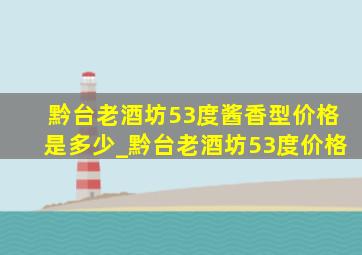 黔台老酒坊53度酱香型价格是多少_黔台老酒坊53度价格